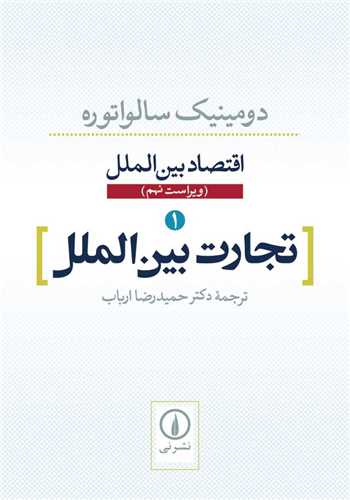 دومینیک سالواتوره

اقتصاد بین‌الملل

(ویراست نهم)

۱

[ تجارت بین‌الملل ]

ترجمهٔ دکتر حمیدرضا ارباب

نشر نی